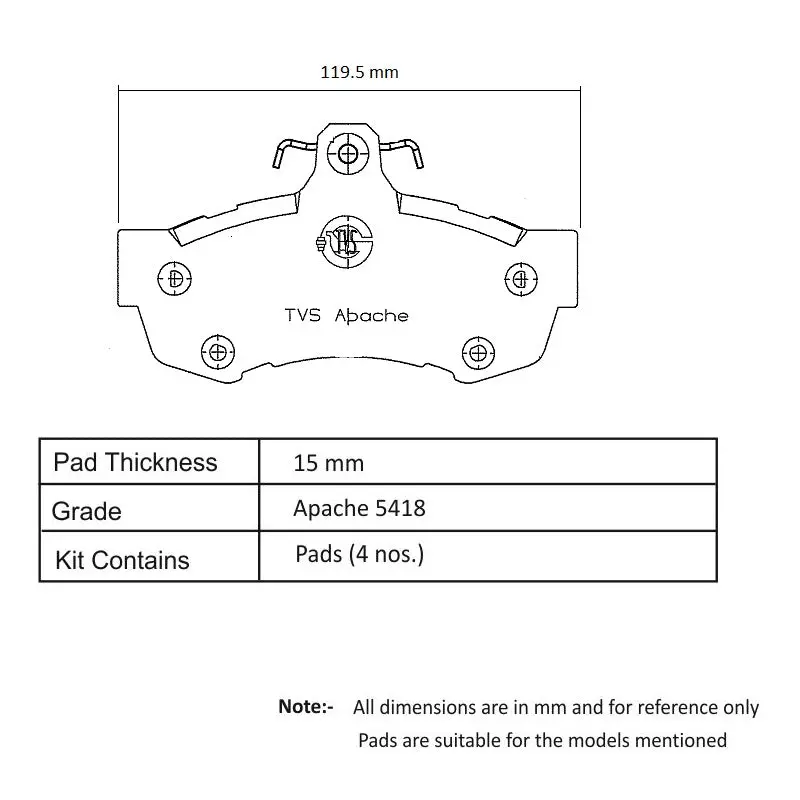 119.5 mm

TVS Apache

| Pad Thickness | 15 mm |
|---|---|
| Grade | Apache 5418 |
| Kit Contains | Pads (4 nos.) |

Note:- All dimensions are in mm and for reference only
Pads are suitable for the models mentioned